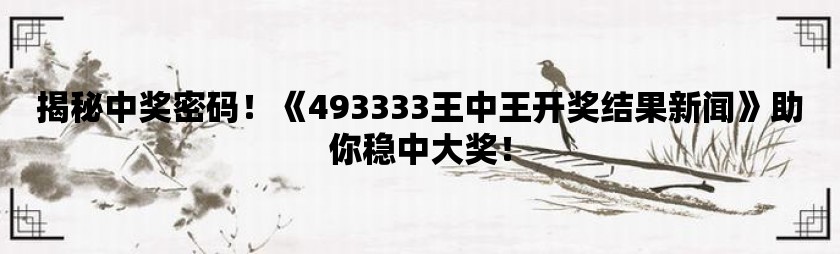 揭秘中奖密码！《493333王中王开奖结果新闻》助你稳中大奖！